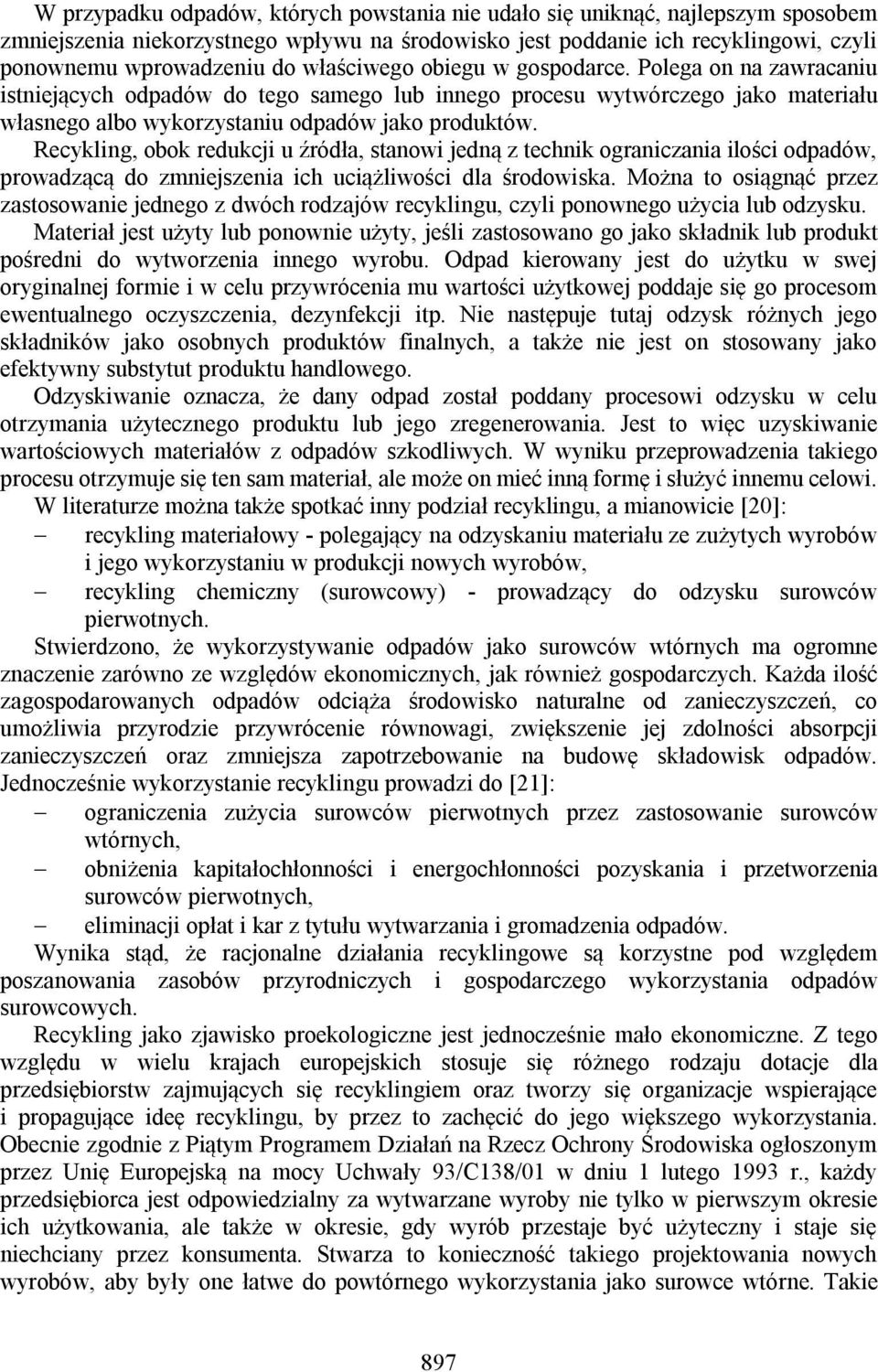 W przypadku odpadów, których powstania nie udało się uniknąć, najlepszym sposobem zmniejszenia niekorzystnego wpływu na środowisko jest poddanie ich recyklingowi, czyli ponownemu wprowadzeniu do właściwego obiegu w gospodarce. Polega on na zawracaniu istniejących odpadów do tego samego lub innego procesu wytwórczego jako materiału własnego albo wykorzystaniu odpadów jako produktów.

Recykling, obok redukcji u źródła, stanowi jedną z technik ograniczania ilości odpadów, prowadzącą do zmniejszenia ich uciążliwości dla środowiska. Można to osiągnąć przez zastosowanie jednego z dwóch rodzajów recyklingu, czyli ponownego użycia lub odzysku.

Materiał jest użyty lub ponownie użyty, jeśli zastosowano go jako składnik lub produkt pośredni do wytworzenia innego wyrobu. Odpad kierowany jest do użytku w swej oryginalnej formie i w celu przywrócenia mu wartości użytkowej poddaje się go procesom ewentualnego oczyszczenia, dezynfekcji itp. Nie następuje tutaj odzysk różnych jego składników jako osobnych produktów finalnych, a także nie jest on stosowany jako efektywny substytut produktu handlowego.

Odzyskiwanie oznacza, że dany odpad został poddany procesowi odzysku w celu otrzymania użytecznego produktu lub jego zregenerowania. Jest to więc uzyskiwanie wartościowych materiałów z odpadów szkodliwych. W wyniku przeprowadzenia takiego procesu otrzymuje się ten sam materiał, ale może on mieć inną formę i służyć innemu celowi.

W literaturze można także spotkać inny podział recyklingu, a mianowicie [20]:
– recykling materiałowy - polegający na odzyskaniu materiału ze zużytych wyrobów i jego wykorzystaniu w produkcji nowych wyrobów,
– recykling chemiczny (surowcowy) - prowadzący do odzysku surowców pierwotnych.

Stwierdzono, że wykorzystywanie odpadów jako surowców wtórnych ma ogromne znaczenie zarówno ze względów ekonomicznych, jak również gospodarczych. Każda ilość zagospodarowanych odpadów odciąża środowisko naturalne od zanieczyszczeń, co umożliwia przyrodzie przywrócenie równowagi, zwiększenie jej zdolności absorpcji zanieczyszczeń oraz zmniejsza zapotrzebowanie na budowę składowisk odpadów. Jednocześnie wykorzystanie recyklingu prowadzi do [21]:
– ograniczenia zużycia surowców pierwotnych przez zastosowanie surowców wtórnych,
– obniżenia kapitałochłonności i energochłonności pozyskania i przetworzenia surowców pierwotnych,
– eliminacji opłat i kar z tytułu wytwarzania i gromadzenia odpadów.

Wynika stąd, że racjonalne działania recyklingowe są korzystne pod względem poszanowania zasobów przyrodniczych i gospodarczego wykorzystania odpadów surowcowych.

Recykling jako zjawisko proekologiczne jest jednocześnie mało ekonomiczne. Z tego względu w wielu krajach europejskich stosuje się różnego rodzaju dotacje dla przedsiębiorstw zajmujących się recyklingiem oraz tworzy się organizacje wspierające i propagujące ideę recyklingu, by przez to zachęcić do jego większego wykorzystania. Obecnie zgodnie z Piątym Programem Działań na Rzecz Ochrony Środowiska ogłoszonym przez Unię Europejską na mocy Uchwały 93/C138/01 w dniu 1 lutego 1993 r., każdy przedsiębiorca jest odpowiedzialny za wytwarzane wyroby nie tylko w pierwszym okresie ich użytkowania, ale także w okresie, gdy wyrób przestaje być użyteczny i staje się niechciany przez konsumenta. Stwarza to konieczność takiego projektowania nowych wyrobów, aby były one łatwe do powtórnego wykorzystania jako surowce wtórne. Takie

897